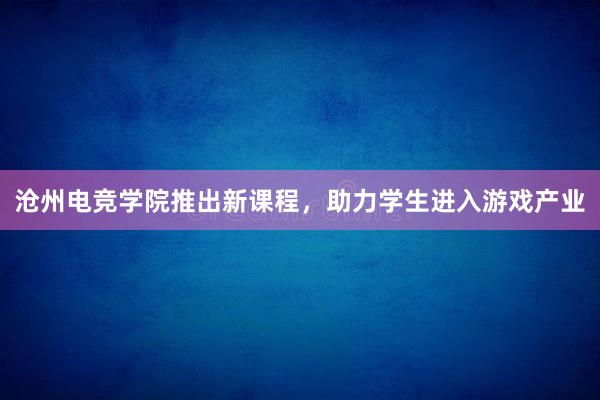 沧州电竞学院推出新课程，助力学生进入游戏产业